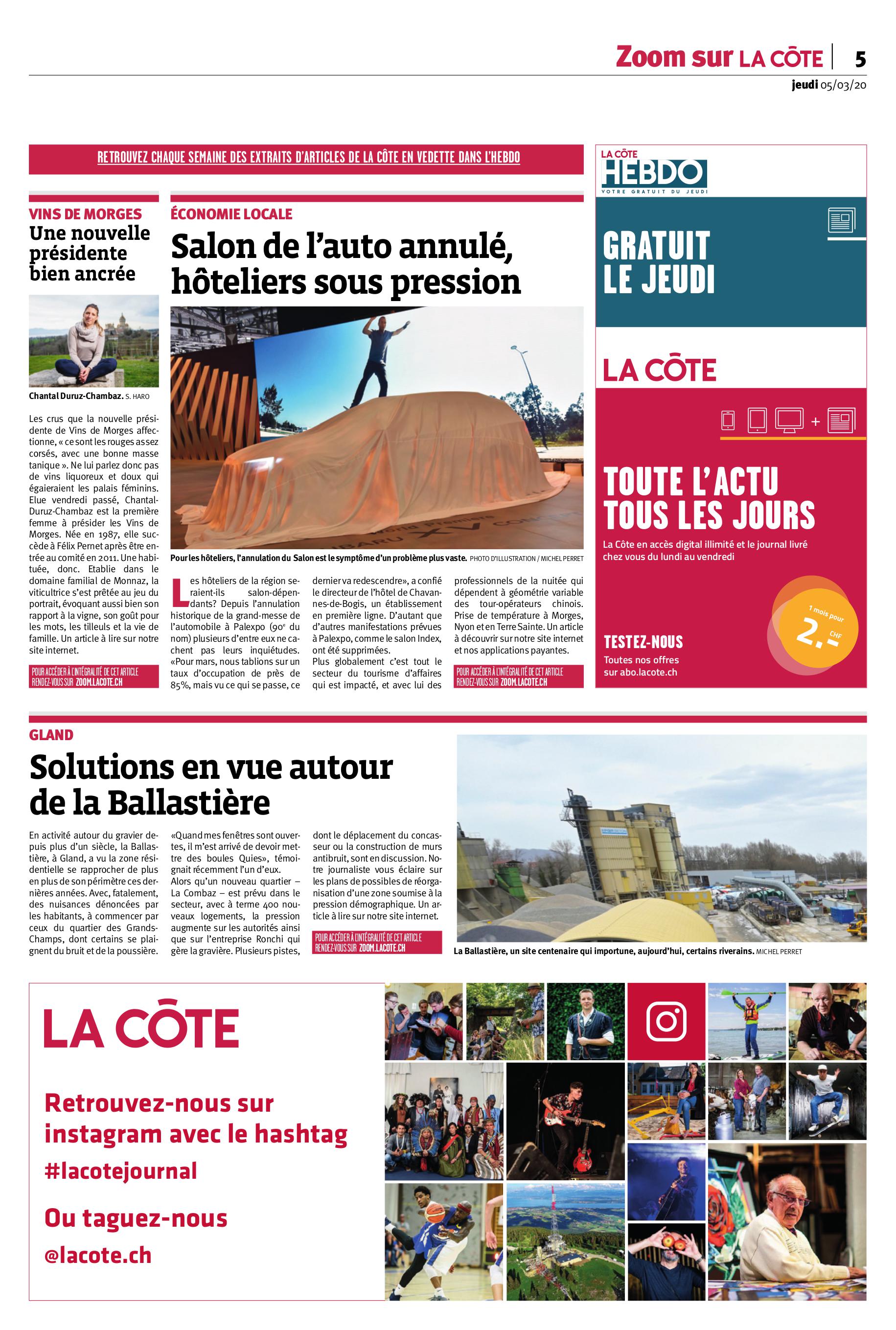 Zoom sur LA CÔTE | 5
jeudi 05/03/20

RETROUVEZ CHAQUE SEMAINE DES EXTRAITS D'ARTICLES DE LA CÔTE EN VEDETTE DANS L'HEBDO

VINS DE MORGES
Une nouvelle présidente bien ancrée

Chantal Duruz-Chambaz. S. HARO

Les crus que la nouvelle présidente de Vins de Morges affectionne, « ce sont les rouges assez corsés, avec une bonne masse tanique ». Ne lui parlez donc pas de vins liquoreux et doux qui égaieraient les palais féminins. Elue vendredi passé, Chantal-Duruz-Chambaz est la première femme à présider les Vins de Morges. Née en 1987, elle succède à Félix Pernet après être entrée au comité en 2011. Une habituée, donc. Etablie dans le domaine familial de Monnaz, la viticultrice s'est prêtée au jeu du portrait, évoquant aussi bien son rapport à la vigne, son goût pour les mots, les tilleuls et la vie de famille. Un article à lire sur notre site internet.

POUR ACCÉDER À L'INTÉGRALITÉ DE CET ARTICLE RENDEZ-VOUS SUR ZOOM.LACOTE.CH

ÉCONOMIE LOCALE
Salon de l'auto annulé, hôteliers sous pression

Pour les hôteliers, l'annulation du Salon est le symptôme d'un problème plus vaste. PHOTO D'ILLUSTRATION / MICHEL PERRET

Les hôteliers de la région seraient-ils salon-dépendants? Depuis l'annulation historique de la grand-messe de l'automobile à Palexpo (90e du nom) plusieurs d'entre eux ne cachent pas leurs inquiétudes. «Pour mars, nous tablions sur un taux d'occupation de près de 85%, mais vu ce qui se passe, ce dernier va redescendre», a confié le directeur de l'hôtel de Chavannes-de-Bogis, un établissement en première ligne. D'autant que d'autres manifestations prévues à Palexpo, comme le salon Index, ont été supprimées.
Plus globalement c'est tout le secteur du tourisme d'affaires qui est impacté, et avec lui des professionnels de la nuitée qui dépendent à géométrie variable des tour-opérateurs chinois. Prise de température à Morges, Nyon et en Terre Sainte. Un article à découvrir sur notre site internet et nos applications payantes.

POUR ACCÉDER À L'INTÉGRALITÉ DE CET ARTICLE RENDEZ-VOUS SUR ZOOM.LACOTE.CH

LA CÔTE
HEBDO
VOTRE GRATUIT DU JEUDI
GRATUIT LE JEUDI

LA CÔTE
TOUTE L'ACTU TOUS LES JOURS
La Côte en accès digital illimité et le journal livré chez vous du lundi au vendredi
1 mois pour 2.- CHF
TESTEZ-NOUS
Toutes nos offres sur abo.lacote.ch

GLAND
Solutions en vue autour de la Ballastière

En activité autour du gravier depuis plus d'un siècle, la Ballastière, à Gland, a vu la zone résidentielle se rapprocher de plus en plus de son périmètre ces dernières années. Avec, fatalement, des nuisances dénoncées par les habitants, à commencer par ceux du quartier des Grands-Champs, dont certains se plaignent du bruit et de la poussière. «Quand mes fenêtres sont ouvertes, il m'est arrivé de devoir mettre des boules Quies», témoignait récemment l'un d'eux.
Alors qu'un nouveau quartier – La Combaz – est prévu dans le secteur, avec à terme 400 nouveaux logements, la pression augmente sur les autorités ainsi que sur l'entreprise Ronchi qui gère la gravière. Plusieurs pistes, dont le déplacement du concasseur ou la construction de murs antibruit, sont en discussion. Notre journaliste vous éclaire sur les plans de possibles de réorganisation d'une zone soumise à la pression démographique. Un article à lire sur notre site internet.

POUR ACCÉDER À L'INTÉGRALITÉ DE CET ARTICLE RENDEZ-VOUS SUR ZOOM.LACOTE.CH

La Ballastière, un site centenaire qui importune, aujourd'hui, certains riverains. MICHEL PERRET

LA CÔTE
Retrouvez-nous sur instagram avec le hashtag
#lacotejournal
Ou taguez-nous
@lacote.ch